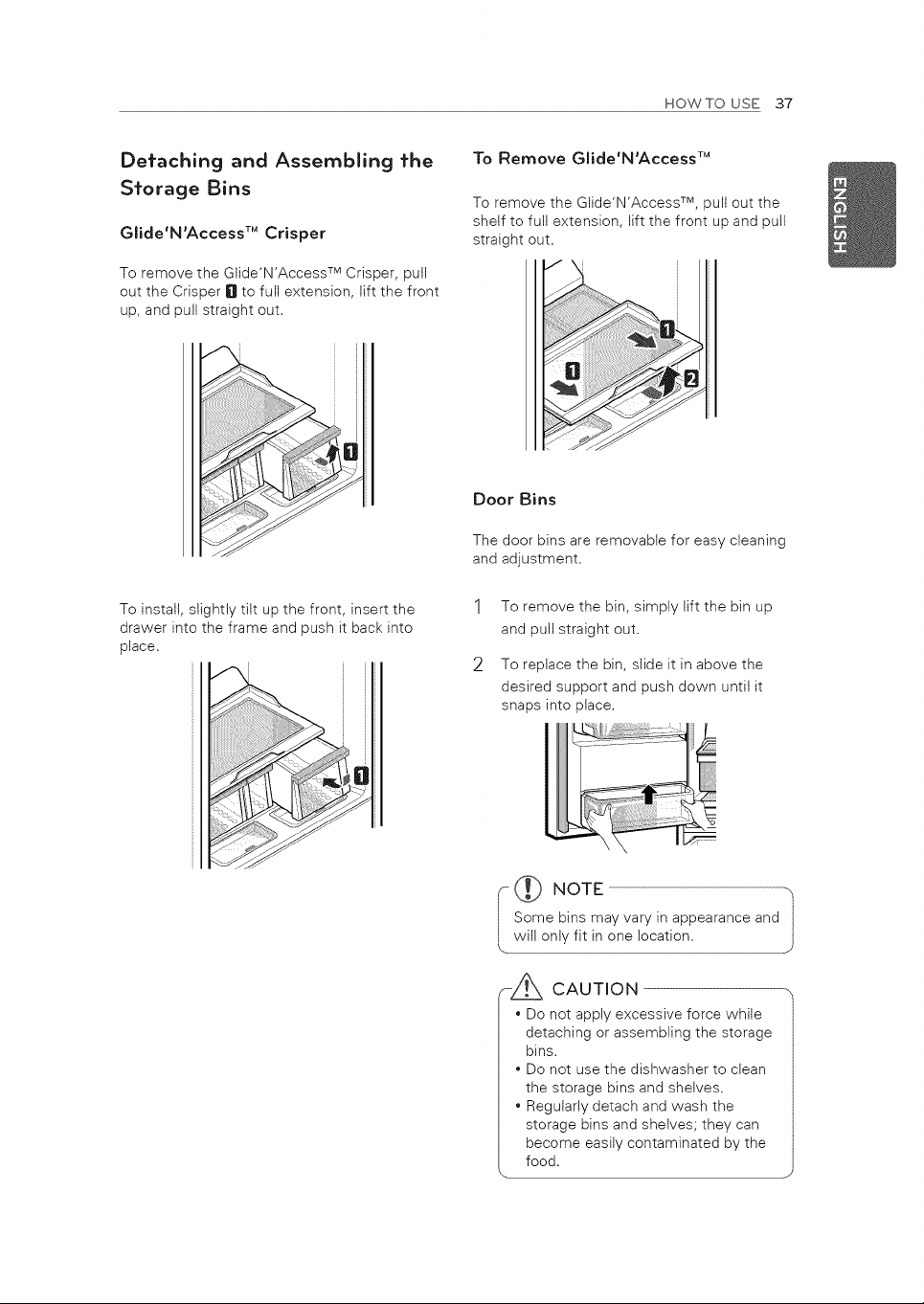 HOW TO USE 37

Detaching and Assembling the Storage Bins

Glide'N'Access™ Crisper

To remove the Glide'N'Access™ Crisper, pull out the Crisper 1 to full extension, lift the front up, and pull straight out.

1

To install, slightly tilt up the front, insert the drawer into the frame and push it back into place.

1

To Remove Glide'N'Access™

To remove the Glide'N'Access™, pull out the shelf to full extension, lift the front up and pull straight out.

1
1
2

Door Bins

The door bins are removable for easy cleaning and adjustment.

1 To remove the bin, simply lift the bin up and pull straight out.

2 To replace the bin, slide it in above the desired support and push down until it snaps into place.

NOTE

Some bins may vary in appearance and will only fit in one location.

CAUTION

• Do not apply excessive force while detaching or assembling the storage bins.
• Do not use the dishwasher to clean the storage bins and shelves.
• Regularly detach and wash the storage bins and shelves; they can become easily contaminated by the food.

ENGLISH